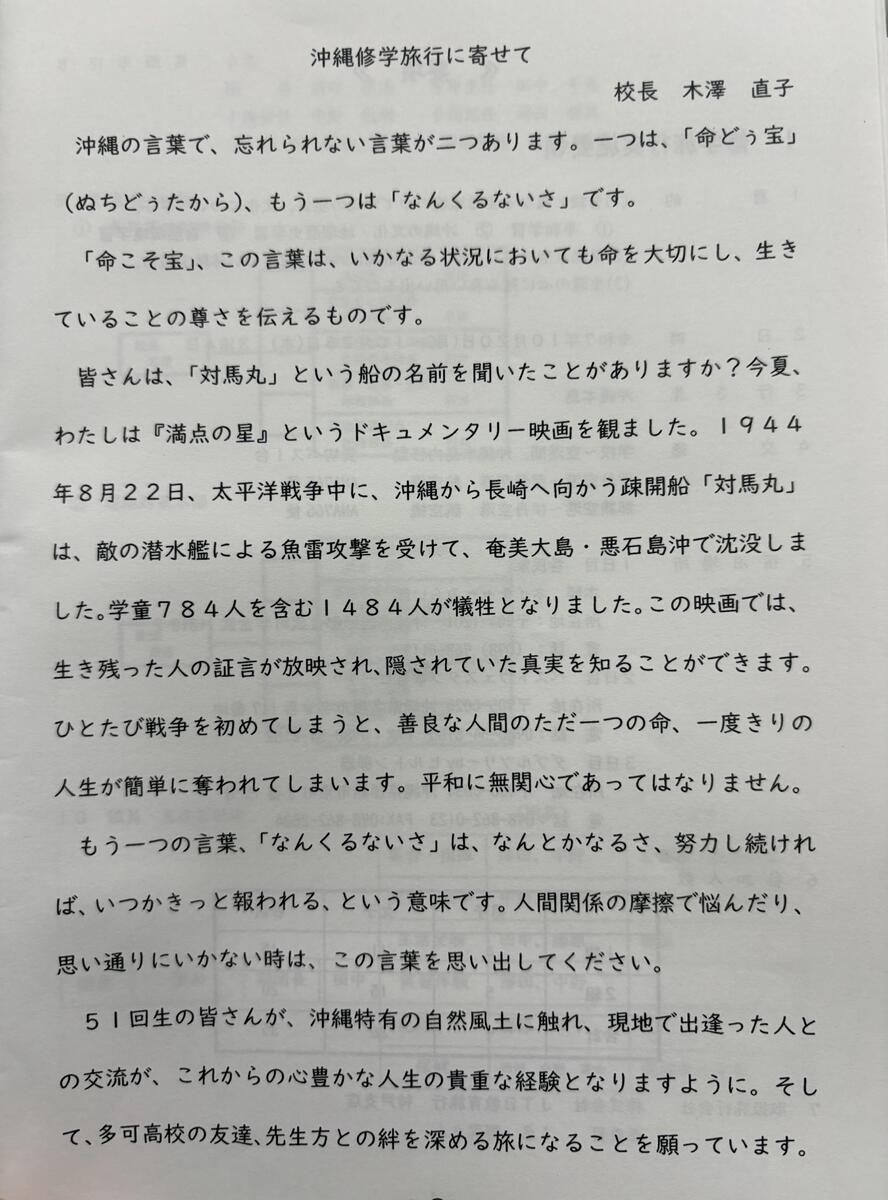 沖縄修学旅行に寄せて

校長　木澤　直子

沖縄の言葉で、忘れられない言葉が二つあります。一つは、「命どぅ宝」（ぬちどぅたから）、もう一つは「なんくるないさ」です。

「命こそ宝」、この言葉は、いかなる状況においても命を大切にし、生きていることの尊さを伝えるものです。

皆さんは、「対馬丸」という船の名前を聞いたことがありますか？今夏、わたしは『満点の星』というドキュメンタリー映画を観ました。１９４４年８月２２日、太平洋戦争中に、沖縄から長崎へ向かう疎開船「対馬丸」は、敵の潜水艦による魚雷攻撃を受けて、奄美大島・悪石島沖で沈没しました。学童７８４人を含む１４８４人が犠牲となりました。この映画では、生き残った人の証言が放映され、隠されていた真実を知ることができます。ひとたび戦争を初めてしまうと、善良な人間のただ一つの命、一度きりの人生が簡単に奪われてしまいます。平和に無関心であってはなりません。

もう一つの言葉、「なんくるないさ」は、なんとかなるさ、努力し続ければ、いつかきっと報われる、という意味です。人間関係の摩擦で悩んだり、思い通りにいかない時は、この言葉を思い出してください。

５１回生の皆さんが、沖縄特有の自然風土に触れ、現地で出逢った人との交流が、これからの心豊かな人生の貴重な経験となりますように。そして、多可高校の友達、先生方との絆を深める旅になることを願っています。